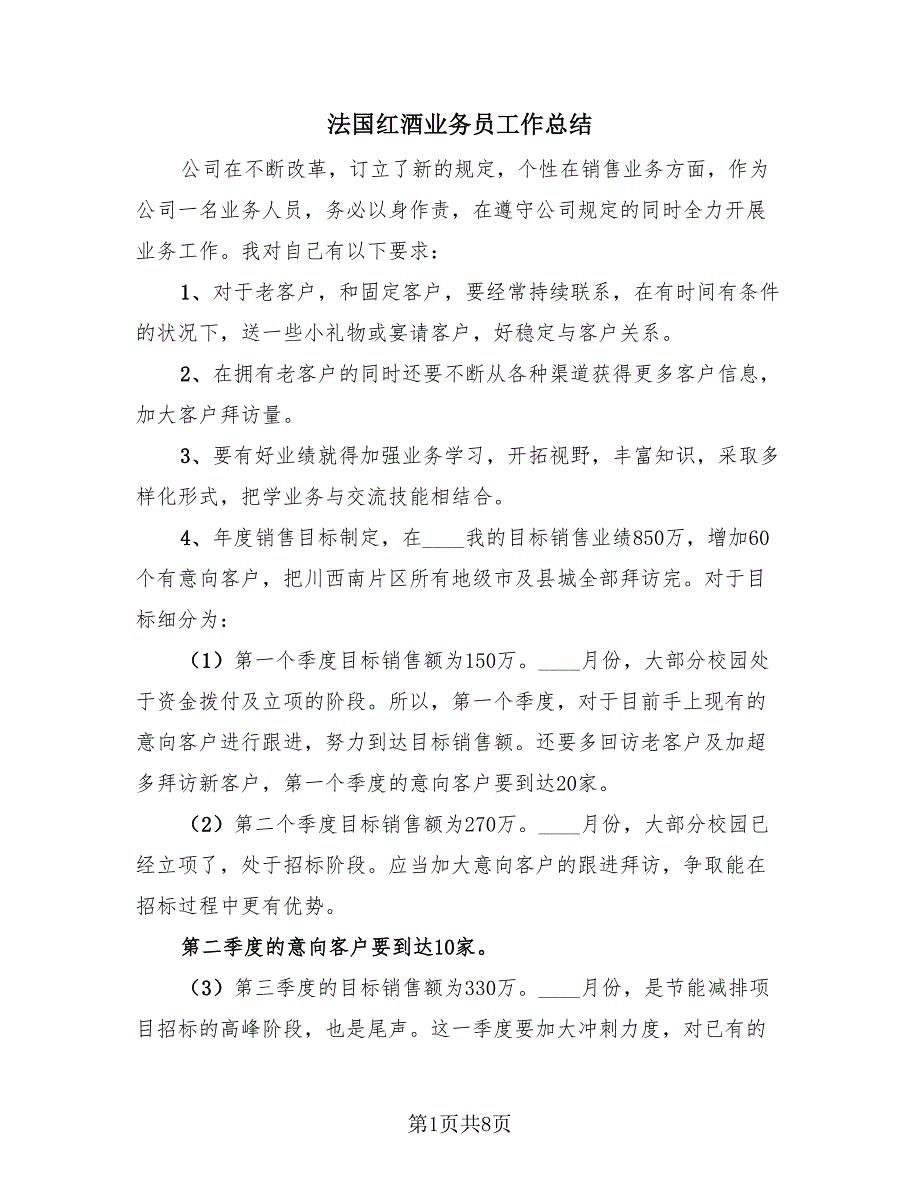 法国红酒业务员工作总结

公司在不断改革，订立了新的规定，个性在销售业务方面，作为公司一名业务人员，务必以身作责，在遵守公司规定的同时全力开展业务工作。我对自己有以下要求：

1、对于老客户，和固定客户，要经常持续联系，在有时间有条件的状况下，送一些小礼物或宴请客户，好稳定与客户关系。

2、在拥有老客户的同时还要不断从各种渠道获得更多客户信息，加大客户拜访量。

3、要有好业绩就得加强业务学习，开拓视野，丰富知识，采取多样化形式，把学业务与交流技能相结合。

4、年度销售目标制定，在____我的目标销售业绩850万，增加60个有意向客户，把川西南片区所有地级市及县城全部拜访完。对于目标细分为：

（1）第一个季度目标销售额为150万。____月份，大部分校园处于资金拨付及立项的阶段。所以，第一个季度，对于目前手上现有的意向客户进行跟进，努力到达目标销售额。还要多回访老客户及加超多拜访新客户，第一个季度的意向客户要到达20家。

（2）第二个季度目标销售额为270万。____月份，大部分校园已经立项了，处于招标阶段。应当加大意向客户的跟进拜访，争取能在招标过程中更有优势。

第二季度的意向客户要到达10家。

（3）第三季度的目标销售额为330万。____月份，是节能减排项目招标的高峰阶段，也是尾声。这一季度要加大冲刺力度，对已有的

第1页共8页